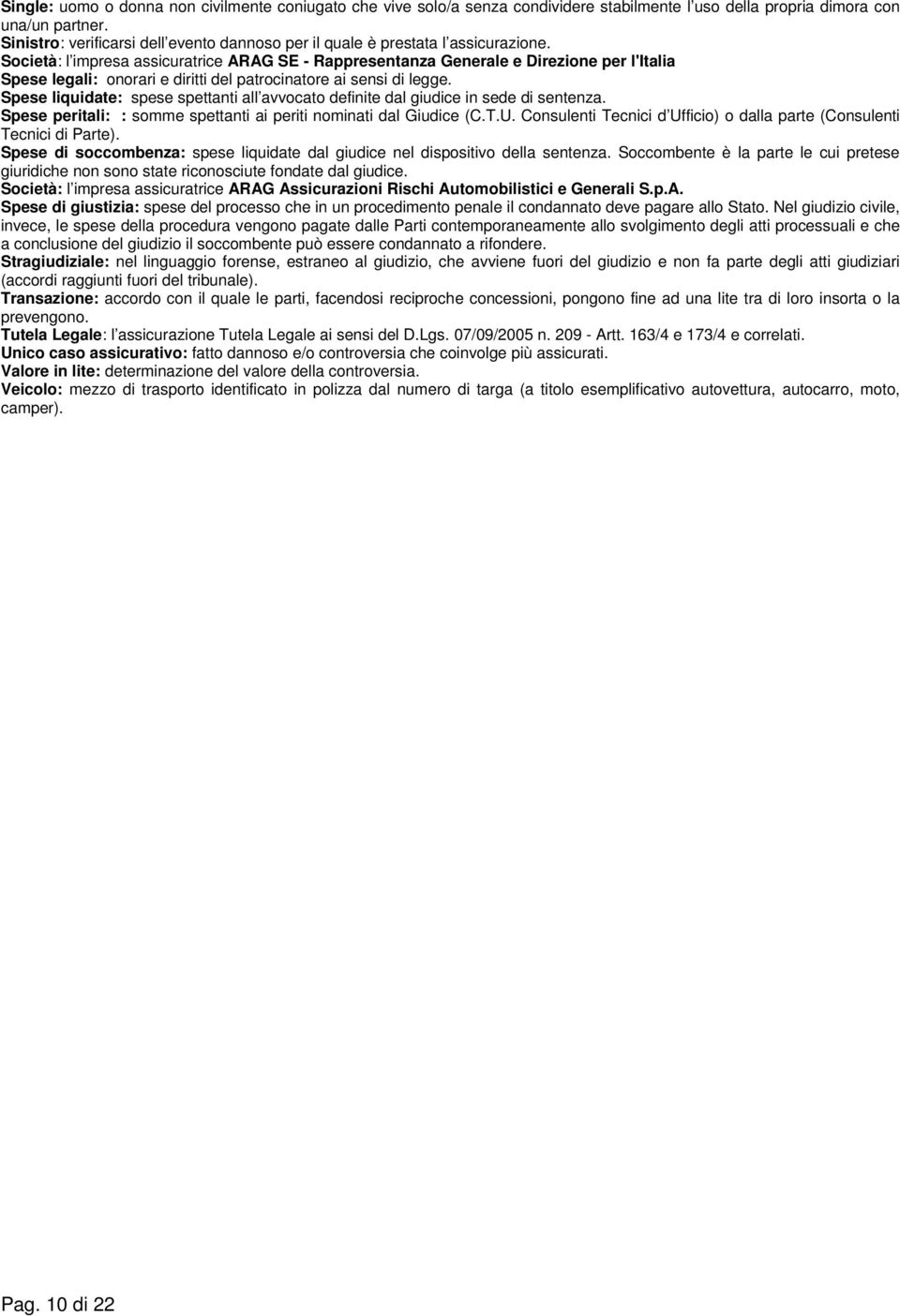 Single: uomo o donna non civilmente coniugato che vive solo/a senza condividere stabilmente l'uso della propria dimora con una/un partner.
Sinistro: verificarsi dell'evento dannoso per il quale è prestata l'assicurazione.
Società: l'impresa assicuratrice ARAG SE - Rappresentanza Generale e Direzione per l'Italia
Spese legali: onorari e diritti del patrocinatore ai sensi di legge.
Spese liquidate: spese spettanti all'avvocato definite dal giudice in sede di sentenza.
Spese peritali: : somme spettanti ai periti nominati dal Giudice (C.T.U. Consulenti Tecnici d'Ufficio) o dalla parte (Consulenti Tecnici di Parte).
Spese di soccombenza: spese liquidate dal giudice nel dispositivo della sentenza. Soccombente è la parte le cui pretese giuridiche non sono state riconosciute fondate dal giudice.
Società: l'impresa assicuratrice ARAG Assicurazioni Rischi Automobilistici e Generali S.p.A.
Spese di giustizia: spese del processo che in un procedimento penale il condannato deve pagare allo Stato. Nel giudizio civile, invece, le spese della procedura vengono pagate dalle Parti contemporaneamente allo svolgimento degli atti processuali e che a conclusione del giudizio il soccombente può essere condannato a rifondere.
Stragiudiziale: nel linguaggio forense, estraneo al giudizio, che avviene fuori del giudizio e non fa parte degli atti giudiziari (accordi raggiunti fuori del tribunale).
Transazione: accordo con il quale le parti, facendosi reciproche concessioni, pongono fine ad una lite tra di loro insorta o la prevengono.
Tutela Legale: l'assicurazione Tutela Legale ai sensi del D.Lgs. 07/09/2005 n. 209 - Artt. 163/4 e 173/4 e correlati.
Unico caso assicurativo: fatto dannoso e/o controversia che coinvolge più assicurati.
Valore in lite: determinazione del valore della controversia.
Veicolo: mezzo di trasporto identificato in polizza dal numero di targa (a titolo esemplificativo autovettura, autocarro, moto, camper).

Pag. 10 di 22